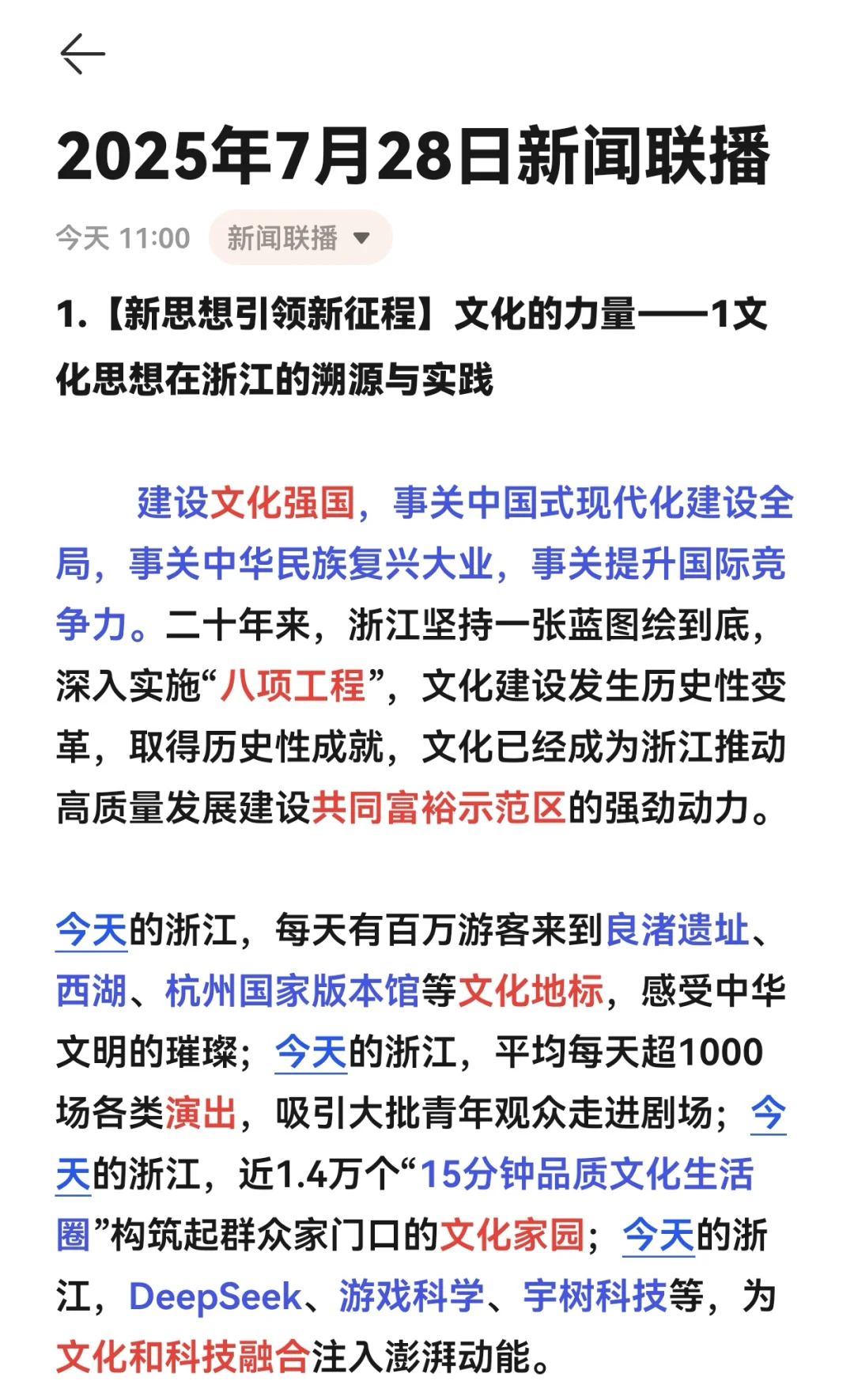 2025年7月28日新闻联播

今天 11:00 新闻联播

1.【新思想引领新征程】文化的力量——1文化思想在浙江的溯源与实践

建设文化强国，事关中国式现代化建设全局，事关中华民族复兴大业，事关提升国际竞争力。二十年来，浙江坚持一张蓝图绘到底，深入实施“八项工程”，文化建设发生历史性变革，取得历史性成就，文化已经成为浙江推动高质量发展建设共同富裕示范区的强劲动力。

今天的浙江，每天有百万游客来到良渚遗址、西湖、杭州国家版本馆等文化地标，感受中华文明的璀璨；今天的浙江，平均每天超1000场各类演出，吸引大批青年观众走进剧场；今天的浙江，近1.4万个“15分钟品质文化生活圈”构筑起群众家门口的文化家园；今天的浙江，DeepSeek、游戏科学、宇树科技等，为文化和科技融合注入澎湃动能。